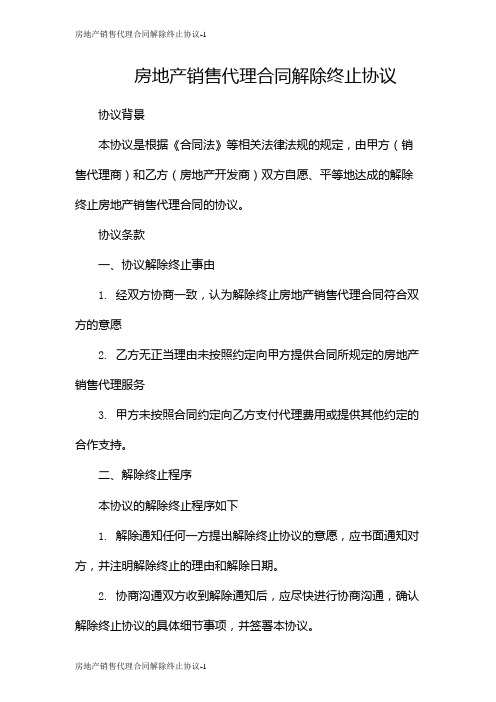 房地产销售代理合同解除终止协议-1

房地产销售代理合同解除终止协议

协议背景

本协议是根据《合同法》等相关法律法规的规定，由甲方（销售代理商）和乙方（房地产开发商）双方自愿、平等地达成的解除终止房地产销售代理合同的协议。

协议条款

一、协议解除终止事由

1. 经双方协商一致，认为解除终止房地产销售代理合同符合双方的意愿

2. 乙方无正当理由未按照约定向甲方提供合同所规定的房地产销售代理服务

3. 甲方未按照合同约定向乙方支付代理费用或提供其他约定的合作支持。

二、解除终止程序

本协议的解除终止程序如下

1. 解除通知任何一方提出解除终止协议的意愿，应书面通知对方，并注明解除终止的理由和解除日期。

2. 协商沟通双方收到解除通知后，应尽快进行协商沟通，确认解除终止协议的具体细节事项，并签署本协议。

房地产销售代理合同解除终止协议-1